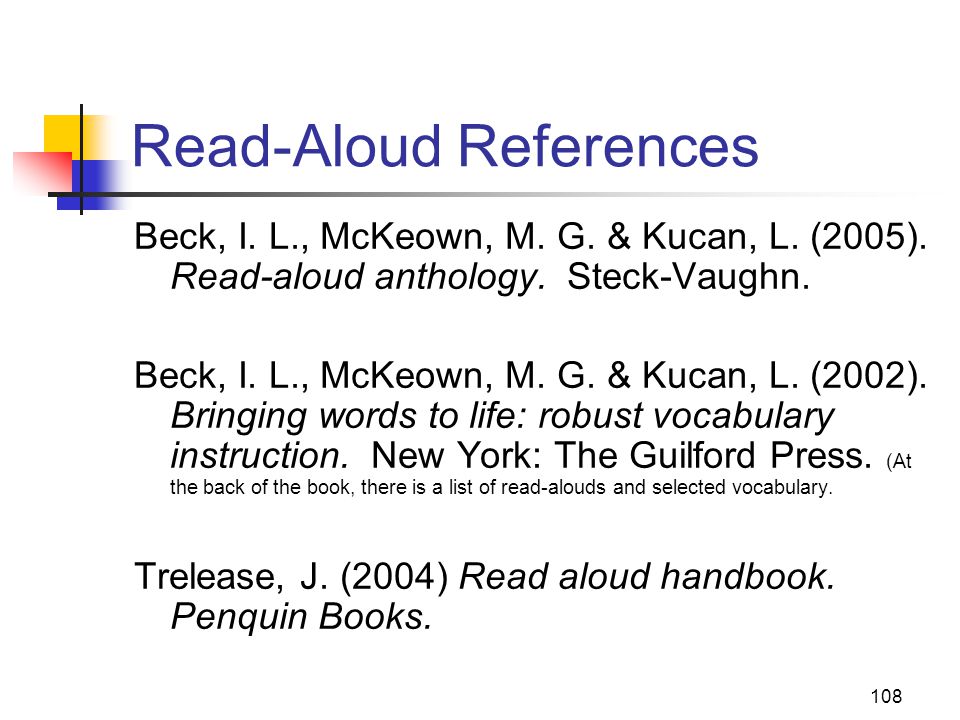 Read-Aloud References

Beck, I. L., McKeown, M. G. & Kucan, L. (2005). Read-aloud anthology. Steck-Vaughn.

Beck, I. L., McKeown, M. G. & Kucan, L. (2002). Bringing words to life: robust vocabulary instruction. New York: The Guilford Press. (At the back of the book, there is a list of read-alouds and selected vocabulary.

Trelease, J. (2004) Read aloud handbook. Penquin Books.

108